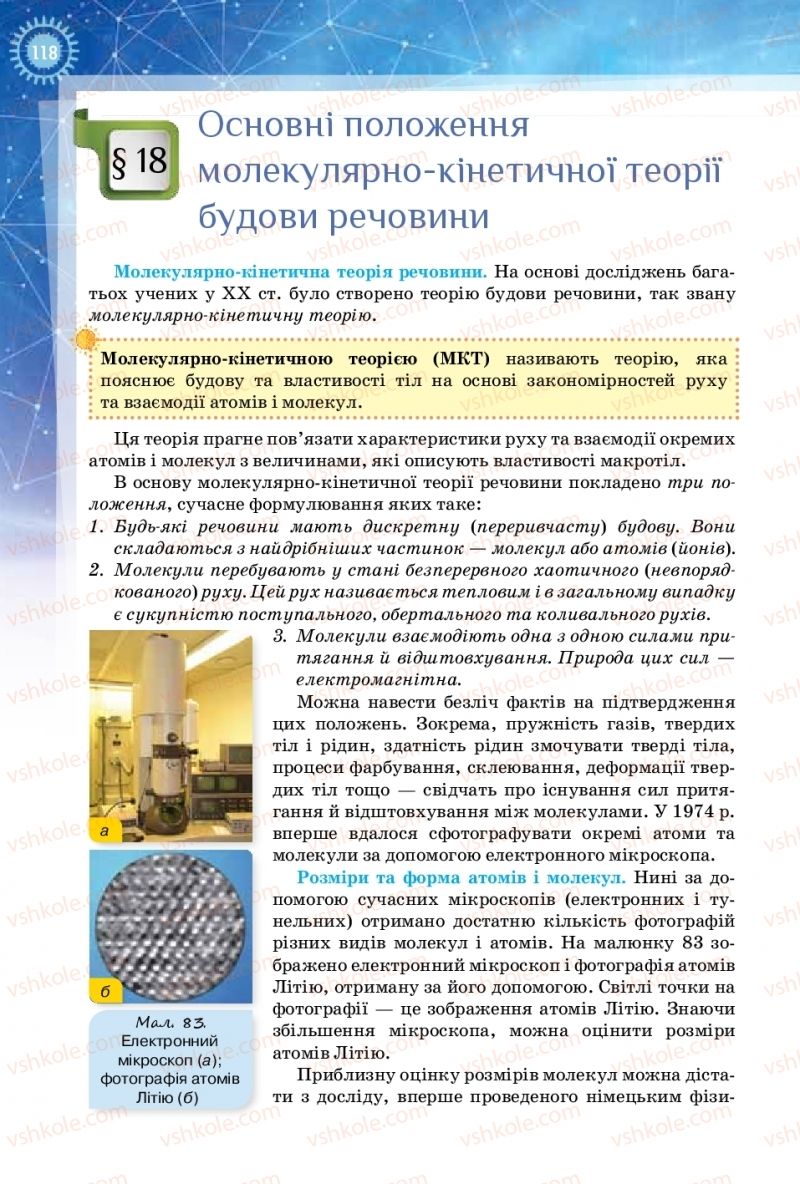 118

§ 18 Основні положення молекулярно-кінетичної теорії будови речовини

Молекулярно-кінетична теорія речовини. На основі досліджень багатьох учених у XX ст. було створено теорію будови речовини, так звану молекулярно-кінетичну теорію.

Молекулярно-кінетичною теорією (МКТ) називають теорію, яка пояснює будову та властивості тіл на основі закономірностей руху та взаємодії атомів і молекул.

Ця теорія прагне пов'язати характеристики руху та взаємодії окремих атомів і молекул з величинами, які описують властивості макротіл.

В основу молекулярно-кінетичної теорії речовини покладено три положення, сучасне формулювання яких таке:

1. Будь-які речовини мають дискретну (переривчасту) будову. Вони складаються з найдрібніших частинок — молекул або атомів (йонів).
2. Молекули перебувають у стані безперервного хаотичного (невпорядкованого) руху. Цей рух називається тепловим і в загальному випадку є сукупністю поступального, обертального та коливального рухів.
3. Молекули взаємодіють одна з одною силами притягання й відштовхування. Природа цих сил — електромагнітна.

Можна навести безліч фактів на підтвердження цих положень. Зокрема, пружність газів, твердих тіл і рідин, здатність рідин змочувати тверді тіла, процеси фарбування, склеювання, деформації твердих тіл тощо — свідчать про існування сил притягання й відштовхування між молекулами. У 1974 р. вперше вдалося сфотографувати окремі атоми та молекули за допомогою електронного мікроскопа.

Розміри та форма атомів і молекул. Нині за допомогою сучасних мікроскопів (електронних і тунельних) отримано достатню кількість фотографій різних видів молекул і атомів. На малюнку 83 зображено електронний мікроскоп і фотографія атомів Літію, отриману за його допомогою. Світлі точки на фотографії — це зображення атомів Літію. Знаючи збільшення мікроскопа, можна оцінити розміри атомів Літію.

Приблизну оцінку розмірів молекул можна дістати з досліду, вперше проведеного німецьким фізи-

а

б

Мал. 83. Електронний мікроскоп (а); фотографія атомів Літію (б)

vshkole.com